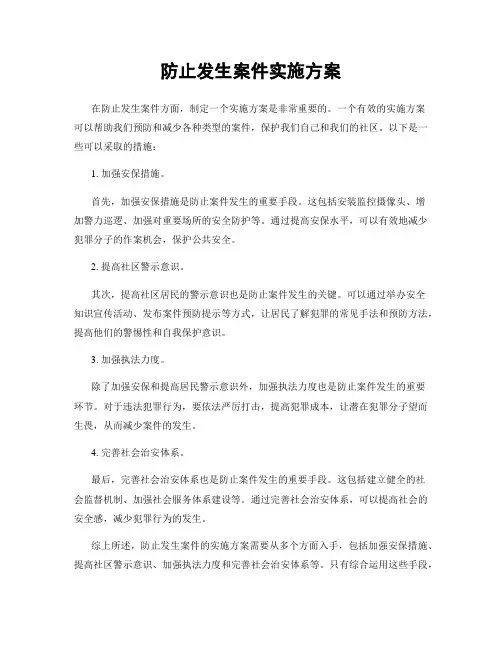 防止发生案件实施方案

在防止发生案件方面，制定一个实施方案是非常重要的。一个有效的实施方案可以帮助我们预防和减少各种类型的案件，保护我们自己和我们的社区。以下是一些可以采取的措施：

1. 加强安保措施。

首先，加强安保措施是防止案件发生的重要手段。这包括安装监控摄像头、增加警力巡逻、加强对重要场所的安全防护等。通过提高安保水平，可以有效地减少犯罪分子的作案机会，保护公共安全。

2. 提高社区警示意识。

其次，提高社区居民的警示意识也是防止案件发生的关键。可以通过举办安全知识宣传活动、发布案件预防提示等方式，让居民了解犯罪的常见手法和预防方法，提高他们的警惕性和自我保护意识。

3. 加强执法力度。

除了加强安保和提高居民警示意识外，加强执法力度也是防止案件发生的重要环节。对于违法犯罪行为，要依法严厉打击，提高犯罪成本，让潜在犯罪分子望而生畏，从而减少案件的发生。

4. 完善社会治安体系。

最后，完善社会治安体系也是防止案件发生的重要手段。这包括建立健全的社会监督机制、加强社会服务体系建设等。通过完善社会治安体系，可以提高社会的安全感，减少犯罪行为的发生。

综上所述，防止发生案件的实施方案需要从多个方面入手，包括加强安保措施、提高社区警示意识、加强执法力度和完善社会治安体系等。只有综合运用这些手段，